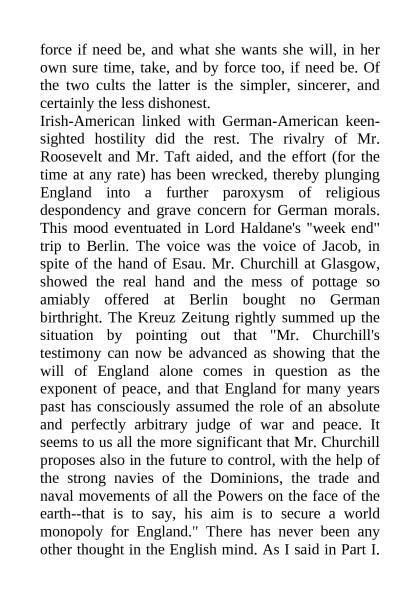 force if need be, and what she wants she will, in her own sure time, take, and by force too, if need be. Of the two cults the latter is the simpler, sincerer, and certainly the less dishonest.
Irish-American linked with German-American keen-sighted hostility did the rest. The rivalry of Mr. Roosevelt and Mr. Taft aided, and the effort (for the time at any rate) has been wrecked, thereby plunging England into a further paroxysm of religious despondency and grave concern for German morals. This mood eventuated in Lord Haldane's "week end" trip to Berlin. The voice was the voice of Jacob, in spite of the hand of Esau. Mr. Churchill at Glasgow, showed the real hand and the mess of pottage so amiably offered at Berlin bought no German birthright. The Kreuz Zeitung rightly summed up the situation by pointing out that "Mr. Churchill's testimony can now be advanced as showing that the will of England alone comes in question as the exponent of peace, and that England for many years past has consciously assumed the role of an absolute and perfectly arbitrary judge of war and peace. It seems to us all the more significant that Mr. Churchill proposes also in the future to control, with the help of the strong navies of the Dominions, the trade and naval movements of all the Powers on the face of the earth--that is to say, his aim is to secure a world monopoly for England." There has never been any other thought in the English mind. As I said in Part I.